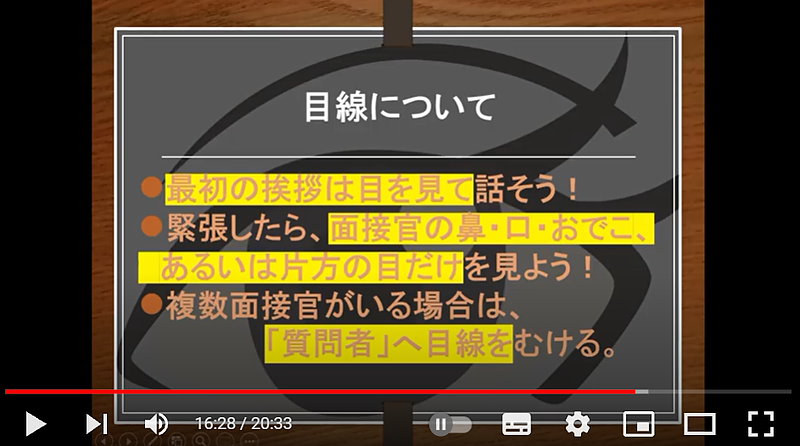 目線について

●最初の挨拶は目を見て話そう！
●緊張したら、面接官の鼻・口・おでこ、あるいは片方の目だけを見よう！
●複数面接官がいる場合は、「質問者」へ目線をむける。

16:28 / 20:33